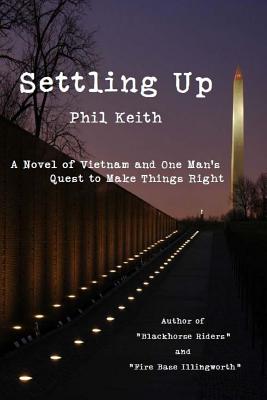 Settling Up

Phil Keith

A Novel of Vietnam and One Man's Quest to Make Things Right

Author of "Blackhorse Riders" and "Fire Base Illingworth"